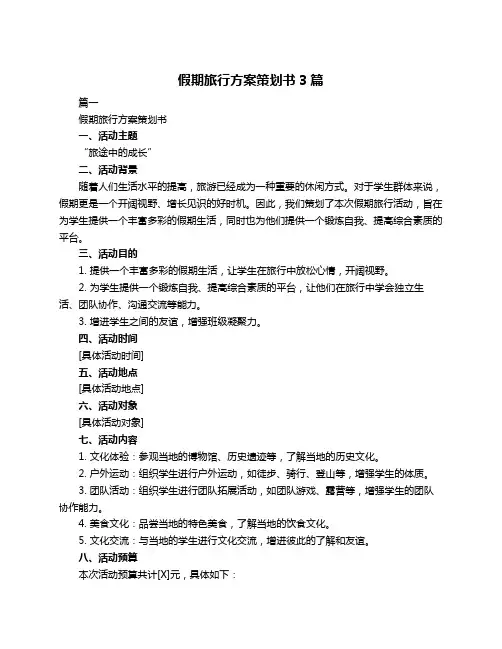 假期旅行方案策划书 3 篇

篇一

假期旅行方案策划书

一、活动主题

“旅途中的成长”

二、活动背景

随着人们生活水平的提高，旅游已经成为一种重要的休闲方式。对于学生群体来说，假期更是一个开阔视野、增长见识的好时机。因此，我们策划了本次假期旅行活动，旨在为学生提供一个丰富多彩的假期生活，同时也为他们提供一个锻炼自我、提高综合素质的平台。

三、活动目的

1. 提供一个丰富多彩的假期生活，让学生在旅行中放松心情，开阔视野。

2. 为学生提供一个锻炼自我、提高综合素质的平台，让他们在旅行中学会独立生活、团队协作、沟通交流等能力。

3. 增进学生之间的友谊，增强班级凝聚力。

四、活动时间

[具体活动时间]

五、活动地点

[具体活动地点]

六、活动对象

[具体活动对象]

七、活动内容

1. 文化体验：参观当地的博物馆、历史遗迹等，了解当地的历史文化。

2. 户外运动：组织学生进行户外运动，如徒步、骑行、登山等，增强学生的体质。

3. 团队活动：组织学生进行团队拓展活动，如团队游戏、露营等，增强学生的团队协作能力。

4. 美食文化：品尝当地的特色美食，了解当地的饮食文化。

5. 文化交流：与当地的学生进行文化交流，增进彼此的了解和友谊。

八、活动预算

本次活动预算共计[X]元，具体如下：